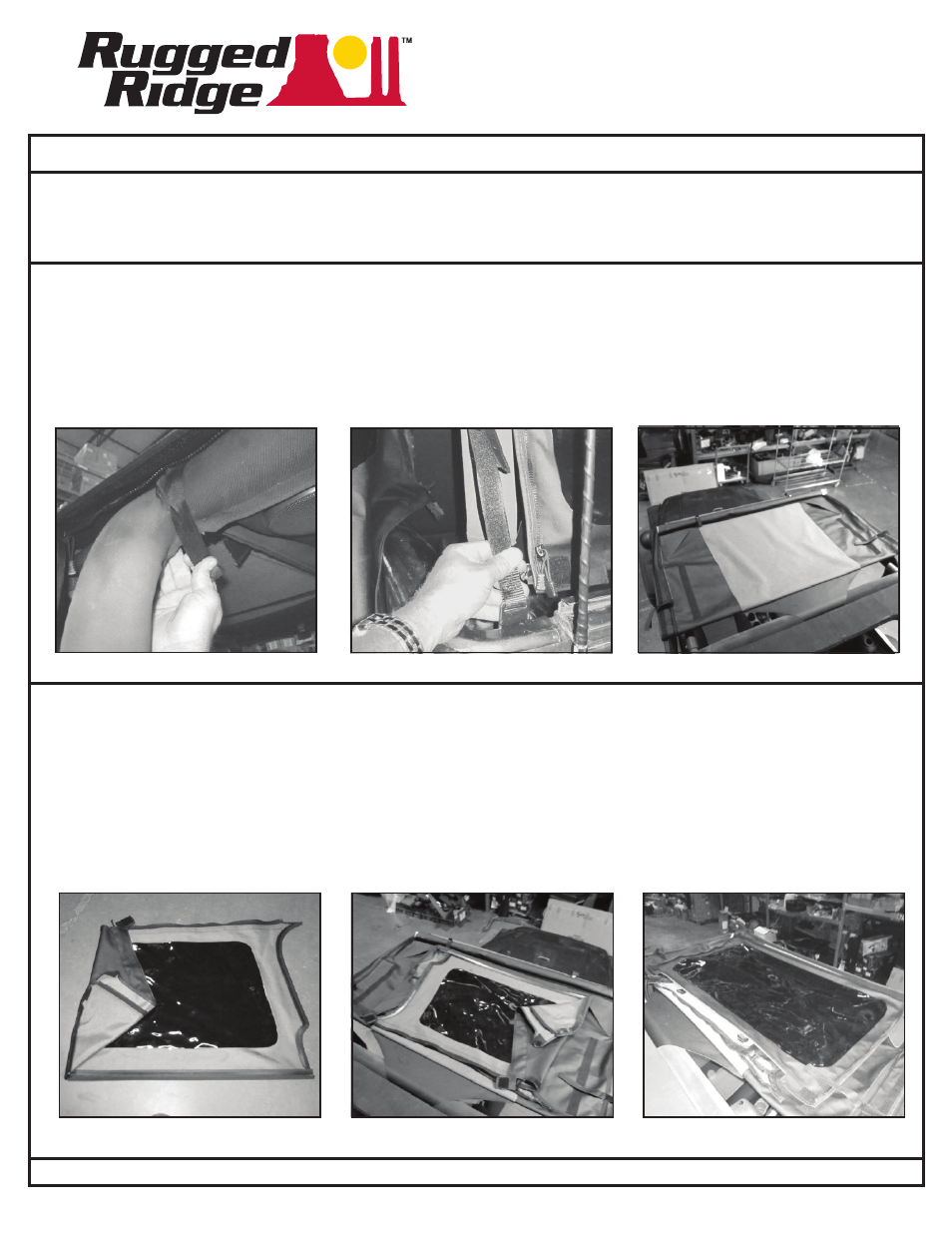 Rugged Ridge™